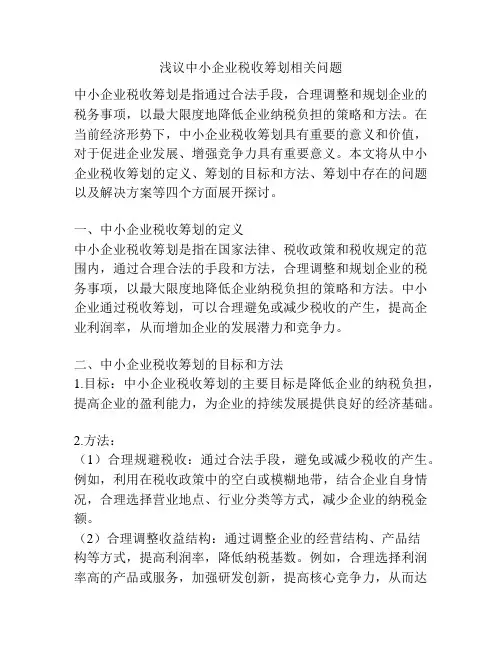 浅议中小企业税收筹划相关问题

中小企业税收筹划是指通过合法手段，合理调整和规划企业的税务事项，以最大限度地降低企业纳税负担的策略和方法。在当前经济形势下，中小企业税收筹划具有重要的意义和价值，对于促进企业发展、增强竞争力具有重要意义。本文将从中小企业税收筹划的定义、筹划的目标和方法、筹划中存在的问题以及解决方案等四个方面展开探讨。

一、中小企业税收筹划的定义
中小企业税收筹划是指在国家法律、税收政策和税收规定的范围内，通过合理合法的手段和方法，合理调整和规划企业的税务事项，以最大限度地降低企业纳税负担的策略和方法。中小企业通过税收筹划，可以合理避免或减少税收的产生，提高企业利润率，从而增加企业的发展潜力和竞争力。

二、中小企业税收筹划的目标和方法
1.目标：中小企业税收筹划的主要目标是降低企业的纳税负担，提高企业的盈利能力，为企业的持续发展提供良好的经济基础。

2.方法：
（1）合理规避税收：通过合法手段，避免或减少税收的产生。例如，利用在税收政策中的空白或模糊地带，结合企业自身情况，合理选择营业地点、行业分类等方式，减少企业的纳税金额。
（2）合理调整收益结构：通过调整企业的经营结构、产品结构等方式，提高利润率，降低纳税基数。例如，合理选择利润率高的产品或服务，加强研发创新，提高核心竞争力，从而达